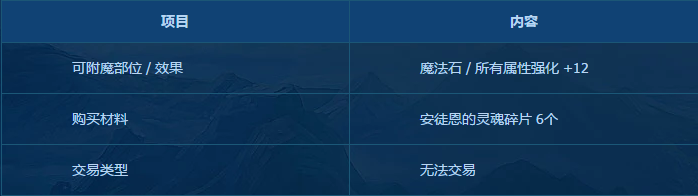 | 项目 | 内容 |
|---|---|
| 可附魔部位 / 效果 | 魔法石 / 所有属性强化 +12 |
| 购买材料 | 安徒恩的灵魂碎片 6个 |
| 交易类型 | 无法交易 |